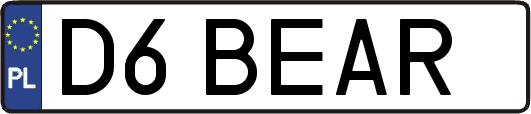 PL

D6 BEAR